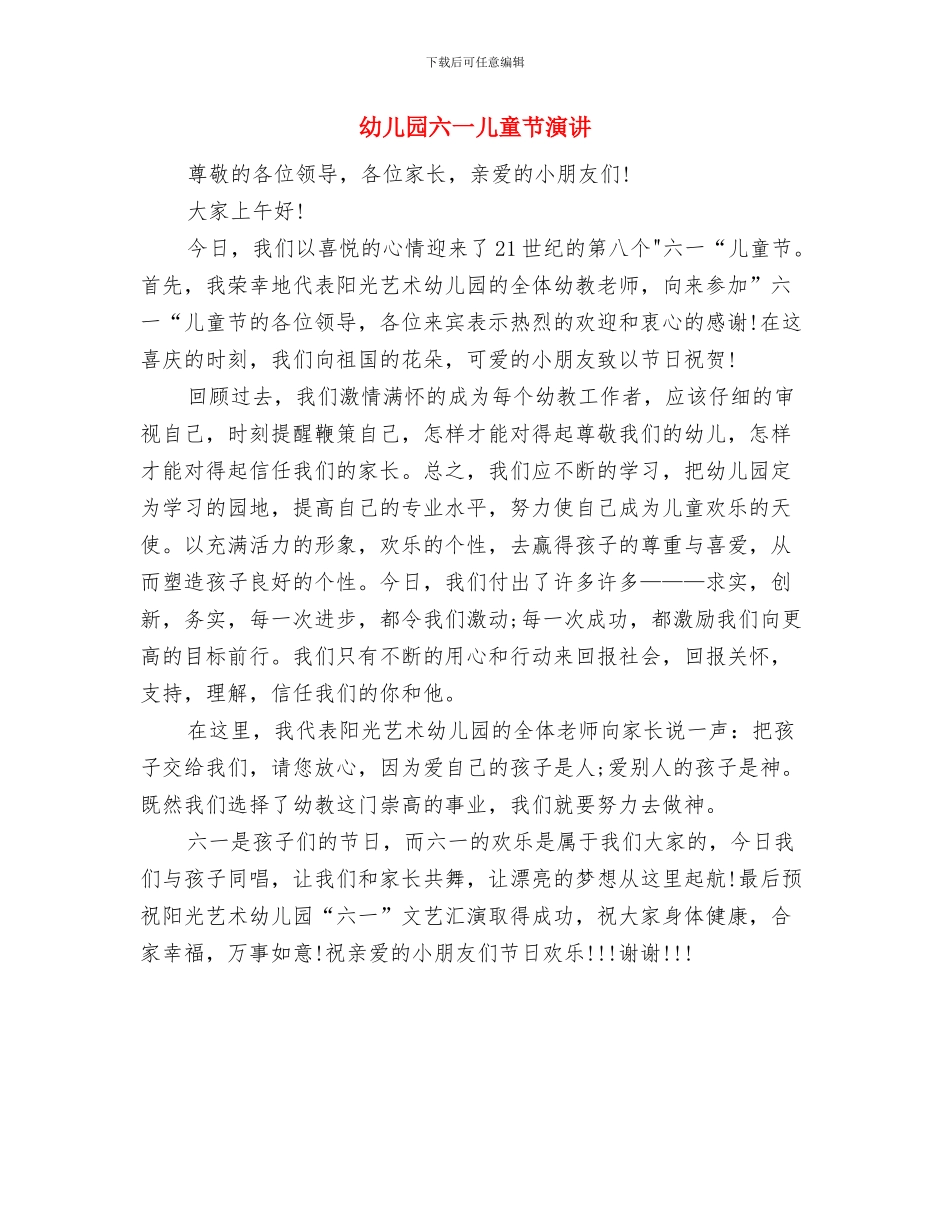 下载后可任意编辑

幼儿园六一儿童节演讲

尊敬的各位领导，各位家长，亲爱的小朋友们!

大家上午好!

今日，我们以喜悦的心情迎来了21世纪的第八个"六一“儿童节。首先，我荣幸地代表阳光艺术幼儿园的全体幼教老师，向来参加”六一“儿童节的各位领导，各位来宾表示热烈的欢迎和衷心的感谢!在这喜庆的时刻，我们向祖国的花朵，可爱的小朋友致以节日祝贺!

回顾过去，我们激情满怀的成为每个幼教工作者，应该仔细的审视自己，时刻提醒鞭策自己，怎样才能对得起尊敬我们的幼儿，怎样才能对得起信任我们的家长。总之，我们应不断的学习，把幼儿园定为学习的园地，提高自己的专业水平，努力使自己成为儿童欢乐的天使。以充满活力的形象，欢乐的个性，去赢得孩子的尊重与喜爱，从而塑造孩子良好的个性。今日，我们付出了许多许多———求实，创新，务实，每一次进步，都令我们激动;每一次成功，都激励我们向更高的目标前行。我们只有不断的用心和行动来回报社会，回报关怀，支持，理解，信任我们的你和他。

在这里，我代表阳光艺术幼儿园的全体老师向家长说一声：把孩子交给我们，请您放心，因为爱自己的孩子是人;爱别人的孩子是神。既然我们选择了幼教这门崇高的事业，我们就要努力去做神。

六一是孩子们的节日，而六一的欢乐是属于我们大家的，今日我们与孩子同唱，让我们和家长共舞，让漂亮的梦想从这里起航!最后预祝阳光艺术幼儿园“六一”文艺汇演取得成功，祝大家身体健康，合家幸福，万事如意!祝亲爱的小朋友们节日欢乐!!!谢谢!!!